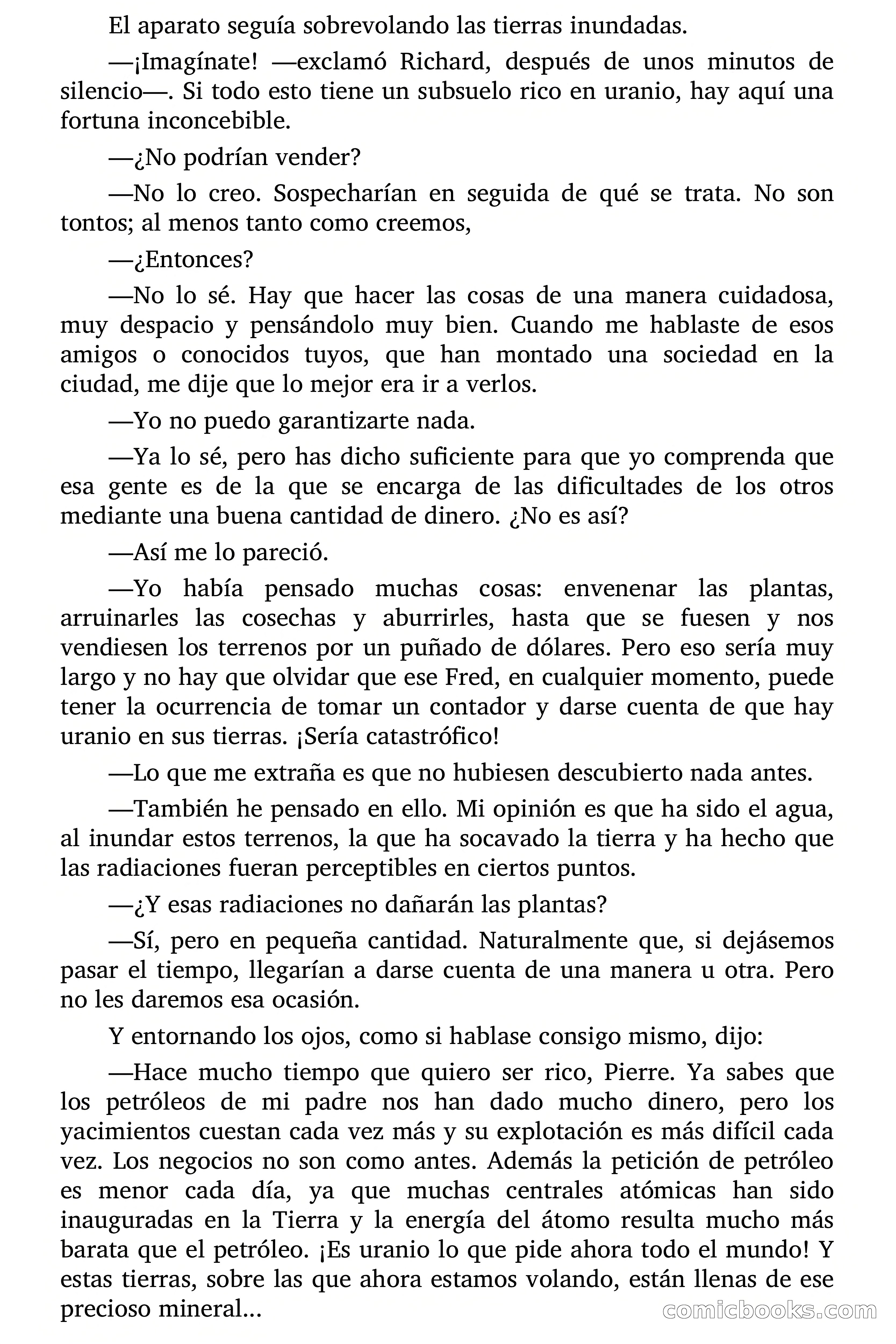 El aparato seguía sobrevolando las tierras inundadas.

—¡Imagínate! —exclamó Richard, después de unos minutos de silencio—. Si todo esto tiene un subsuelo rico en uranio, hay aquí una fortuna inconcebible.

—¿No podrían vender?

—No lo creo. Sospecharían en seguida de qué se trata. No son tontos; al menos tanto como creemos,

—¿Entonces?

—No lo sé. Hay que hacer las cosas de una manera cuidadosa, muy despacio y pensándolo muy bien. Cuando me hablaste de esos amigos o conocidos tuyos, que han montado una sociedad en la ciudad, me dije que lo mejor era ir a verlos.

—Yo no puedo garantizarte nada.

—Ya lo sé, pero has dicho suficiente para que yo comprenda que esa gente es de la que se encarga de las dificultades de los otros mediante una buena cantidad de dinero. ¿No es así?

—Así me lo pareció.

—Yo había pensado muchas cosas: envenenar las plantas, arruinarles las cosechas y aburrirles, hasta que se fuesen y nos vendiesen los terrenos por un puñado de dólares. Pero eso sería muy largo y no hay que olvidar que ese Fred, en cualquier momento, puede tener la ocurrencia de tomar un contador y darse cuenta de que hay uranio en sus tierras. ¡Sería catastrófico!

—Lo que me extraña es que no hubiesen descubierto nada antes.

—También he pensado en ello. Mi opinión es que ha sido el agua, al inundar estos terrenos, la que ha socavado la tierra y ha hecho que las radiaciones fueran perceptibles en ciertos puntos.

—¿Y esas radiaciones no dañarán las plantas?

—Sí, pero en pequeña cantidad. Naturalmente que, si dejásemos pasar el tiempo, llegarían a darse cuenta de una manera u otra. Pero no les daremos esa ocasión.

Y entornando los ojos, como si hablase consigo mismo, dijo:

—Hace mucho tiempo que quiero ser rico, Pierre. Ya sabes que los petróleos de mi padre nos han dado mucho dinero, pero los yacimientos cuestan cada vez más y su explotación es más difícil cada vez. Los negocios no son como antes. Además la petición de petróleo es menor cada día, ya que muchas centrales atómicas han sido inauguradas en la Tierra y la energía del átomo resulta mucho más barata que el petróleo. ¡Es uranio lo que pide ahora todo el mundo! Y estas tierras, sobre las que ahora estamos volando, están llenas de ese precioso mineral…

comicbooks.com